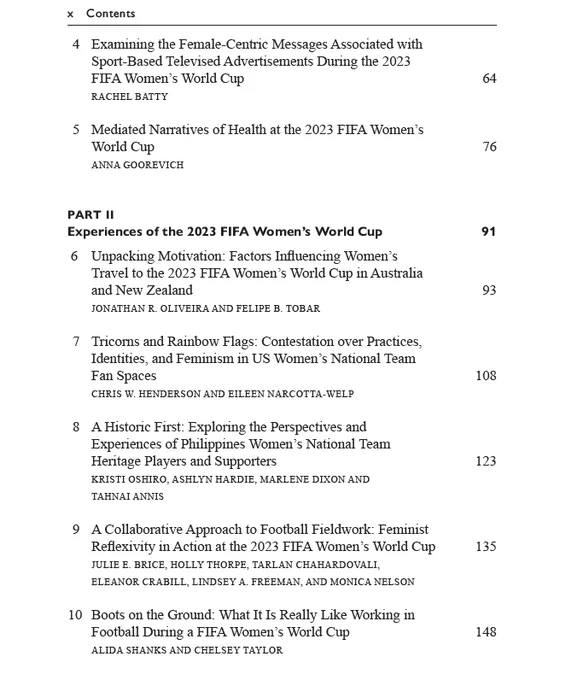 x Contents

4 Examining the Female-Centric Messages Associated with Sport-Based Televised Advertisements During the 2023 FIFA Women's World Cup 64
RACHEL BATTY

5 Mediated Narratives of Health at the 2023 FIFA Women's World Cup 76
ANNA GOOREVICH

PART II
Experiences of the 2023 FIFA Women's World Cup 91

6 Unpacking Motivation: Factors Influencing Women's Travel to the 2023 FIFA Women's World Cup in Australia and New Zealand 93
JONATHAN R. OLIVEIRA AND FELIPE B. TOBAR

7 Tricorns and Rainbow Flags: Contestation over Practices, Identities, and Feminism in US Women's National Team Fan Spaces 108
CHRIS W. HENDERSON AND EILEEN NARCOTTA-WELP

8 A Historic First: Exploring the Perspectives and Experiences of Philippines Women's National Team Heritage Players and Supporters 123
KRISTI OSHIRO, ASHLYN HARDIE, MARLENE DIXON AND TAHNAI ANNIS

9 A Collaborative Approach to Football Fieldwork: Feminist Reflexivity in Action at the 2023 FIFA Women's World Cup 135
JULIE E. BRICE, HOLLY THORPE, TARLAN CHAHARDOVALI, ELEANOR CRABILL, LINDSEY A. FREEMAN, AND MONICA NELSON

10 Boots on the Ground: What It Is Really Like Working in Football During a FIFA Women's World Cup 148
ALIDA SHANKS AND CHELSEY TAYLOR